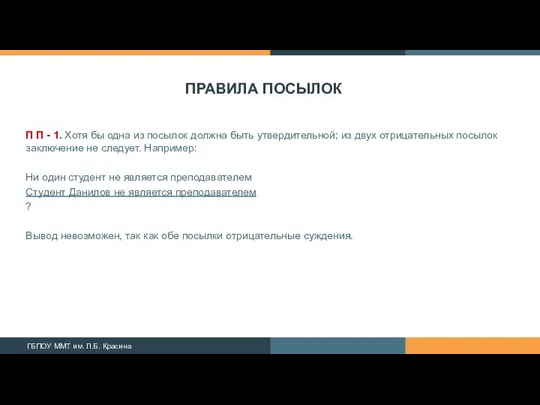 ПРАВИЛА ПОСЫЛОК

П П - 1. Хотя бы одна из посылок должна быть утвердительной; из двух отрицательных посылок заключение не следует. Например:

Ни один студент не является преподавателем
Студент Данилов не является преподавателем
?

Вывод невозможен, так как обе посылки отрицательные суждения.

ГБПОУ ММТ им. Л.Б. Красина